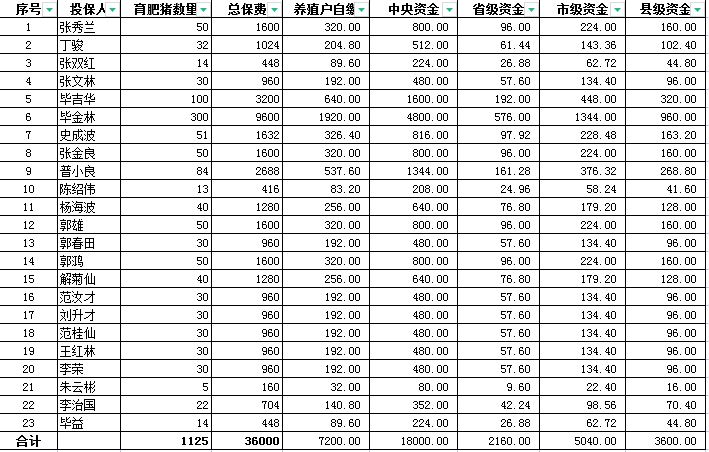 | 序号 | 投保人 | 育肥猪数量 | 总保费 | 养殖户自缴 | 中央资金 | 省级资金 | 市级资金 | 县级资金 |
|---|---|---|---|---|---|---|---|---|
| 1 | 张秀兰 | 50 | 1600 | 320.00 | 800.00 | 96.00 | 224.00 | 160.00 |
| 2 | 丁骏 | 32 | 1024 | 204.80 | 512.00 | 61.44 | 143.36 | 102.40 |
| 3 | 张双红 | 14 | 448 | 89.60 | 224.00 | 26.88 | 62.72 | 44.80 |
| 4 | 张文林 | 30 | 960 | 192.00 | 480.00 | 57.60 | 134.40 | 96.00 |
| 5 | 毕吉华 | 100 | 3200 | 640.00 | 1600.00 | 192.00 | 448.00 | 320.00 |
| 6 | 毕金林 | 300 | 9600 | 1920.00 | 4800.00 | 576.00 | 1344.00 | 960.00 |
| 7 | 史成波 | 51 | 1632 | 326.40 | 816.00 | 97.92 | 228.48 | 163.20 |
| 8 | 张金良 | 50 | 1600 | 320.00 | 800.00 | 96.00 | 224.00 | 160.00 |
| 9 | 普小良 | 84 | 2688 | 537.60 | 1344.00 | 161.28 | 376.32 | 268.80 |
| 10 | 陈绍伟 | 13 | 416 | 83.20 | 208.00 | 24.96 | 58.24 | 41.60 |
| 11 | 杨海波 | 40 | 1280 | 256.00 | 640.00 | 76.80 | 179.20 | 128.00 |
| 12 | 郭雄 | 50 | 1600 | 320.00 | 800.00 | 96.00 | 224.00 | 160.00 |
| 13 | 郭春田 | 30 | 960 | 192.00 | 480.00 | 57.60 | 134.40 | 96.00 |
| 14 | 郭鸿 | 50 | 1600 | 320.00 | 800.00 | 96.00 | 224.00 | 160.00 |
| 15 | 解菊仙 | 40 | 1280 | 256.00 | 640.00 | 76.80 | 179.20 | 128.00 |
| 16 | 范汝才 | 30 | 960 | 192.00 | 480.00 | 57.60 | 134.40 | 96.00 |
| 17 | 刘升才 | 30 | 960 | 192.00 | 480.00 | 57.60 | 134.40 | 96.00 |
| 18 | 范桂仙 | 30 | 960 | 192.00 | 480.00 | 57.60 | 134.40 | 96.00 |
| 19 | 王红林 | 30 | 960 | 192.00 | 480.00 | 57.60 | 134.40 | 96.00 |
| 20 | 李荣 | 30 | 960 | 192.00 | 480.00 | 57.60 | 134.40 | 96.00 |
| 21 | 朱云彬 | 5 | 160 | 32.00 | 80.00 | 9.60 | 22.40 | 16.00 |
| 22 | 李治国 | 22 | 704 | 140.80 | 352.00 | 42.24 | 98.56 | 70.40 |
| 23 | 毕益 | 14 | 448 | 89.60 | 224.00 | 26.88 | 62.72 | 44.80 |
| 合计 | | 1125 | 36000 | 7200.00 | 18000.00 | 2160.00 | 5040.00 | 3600.00 |